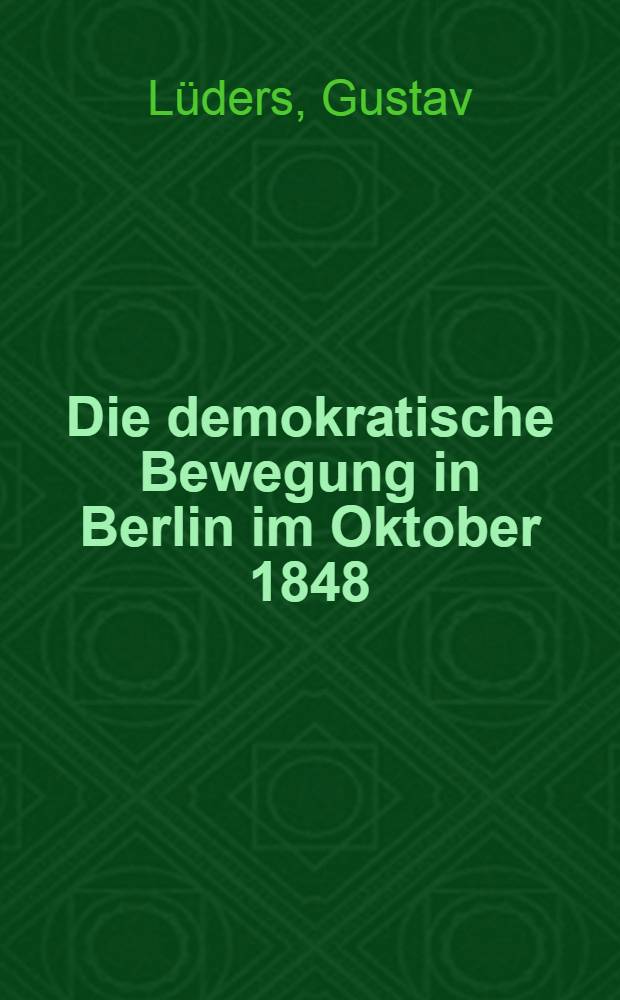 Lüders, Gustav

Die demokratische Bewegung in Berlin im Oktober 1848